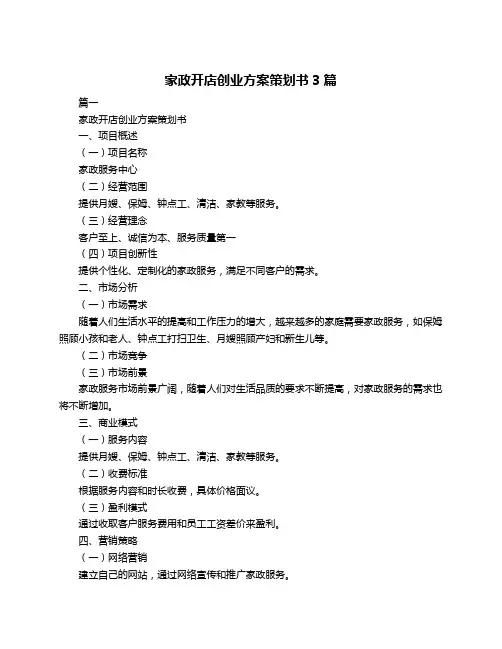 家政开店创业方案策划书 3 篇

篇一

家政开店创业方案策划书

一、项目概述

（一）项目名称

家政服务中心

（二）经营范围

提供月嫂、保姆、钟点工、清洁、家教等服务。

（三）经营理念

客户至上、诚信为本、服务质量第一

（四）项目创新性

提供个性化、定制化的家政服务，满足不同客户的需求。

二、市场分析

（一）市场需求

随着人们生活水平的提高和工作压力的增大，越来越多的家庭需要家政服务，如保姆照顾小孩和老人、钟点工打扫卫生、月嫂照顾产妇和新生儿等。

（二）市场竞争

（三）市场前景

家政服务市场前景广阔，随着人们对生活品质的要求不断提高，对家政服务的需求也将不断增加。

三、商业模式

（一）服务内容

提供月嫂、保姆、钟点工、清洁、家教等服务。

（二）收费标准

根据服务内容和时长收费，具体价格面议。

（三）盈利模式

通过收取客户服务费用和员工工资差价来盈利。

四、营销策略

（一）网络营销

建立自己的网站，通过网络宣传和推广家政服务。